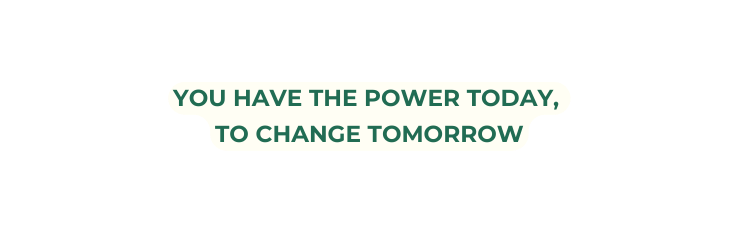 YOU HAVE THE POWER TODAY,
TO CHANGE TOMORROW